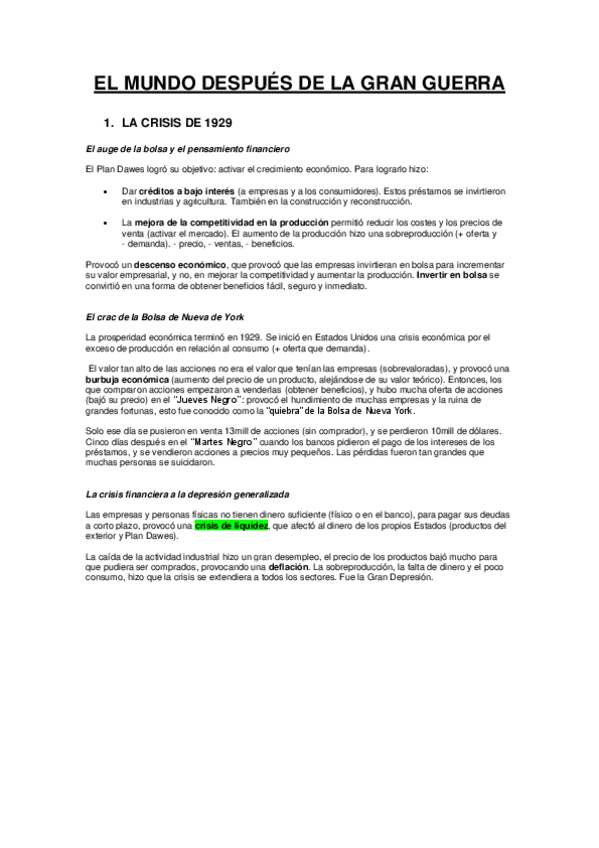 EL MUNDO DESPUÉS DE LA GRAN GUERRA

1. LA CRISIS DE 1929

El auge de la bolsa y el pensamiento financiero

El Plan Dawes logró su objetivo: activar el crecimiento económico. Para lograrlo hizo:

• Dar créditos a bajo interés (a empresas y a los consumidores). Estos préstamos se invirtieron en industrias y agricultura. También en la construcción y reconstrucción.

• La mejora de la competitividad en la producción permitió reducir los costes y los precios de venta (activar el mercado). El aumento de la producción hizo una sobreproducción (+ oferta y - demanda). - precio, - ventas, - beneficios.

Provocó un descenso económico, que provocó que las empresas invirtieran en bolsa para incrementar su valor empresarial, y no, en mejorar la competitividad y aumentar la producción. Invertir en bolsa se convirtió en una forma de obtener beneficios fácil, seguro y inmediato.

El crac de la Bolsa de Nueva de York

La prosperidad económica terminó en 1929. Se inició en Estados Unidos una crisis económica por el exceso de producción en relación al consumo (+ oferta que demanda).

El valor tan alto de las acciones no era el valor que tenían las empresas (sobrevaloradas), y provocó una burbuja económica (aumento del precio de un producto, alejándose de su valor teórico). Entonces, los que compraron acciones empezaron a venderlas (obtener beneficios), y hubo mucha oferta de acciones (bajó su precio) en el "Jueves Negro": provocó el hundimiento de muchas empresas y la ruina de grandes fortunas, esto fue conocido como la "quiebra" de la Bolsa de Nueva York.

Solo ese día se pusieron en venta 13mill de acciones (sin comprador), y se perdieron 10mill de dólares. Cinco días después en el "Martes Negro" cuando los bancos pidieron el pago de los intereses de los préstamos, y se vendieron acciones a precios muy pequeños. Las pérdidas fueron tan grandes que muchas personas se suicidaron.

La crisis financiera a la depresión generalizada

Las empresas y personas físicas no tienen dinero suficiente (físico o en el banco), para pagar sus deudas a corto plazo, provocó una crisis de liquidez, que afectó al dinero de los propios Estados (productos del exterior y Plan Dawes).

La caída de la actividad industrial hizo un gran desempleo, el precio de los productos bajó mucho para que pudiera ser comprados, provocando una deflación. La sobreproducción, la falta de dinero y el poco consumo, hizo que la crisis se extendiera a todos los sectores. Fue la Gran Depresión.